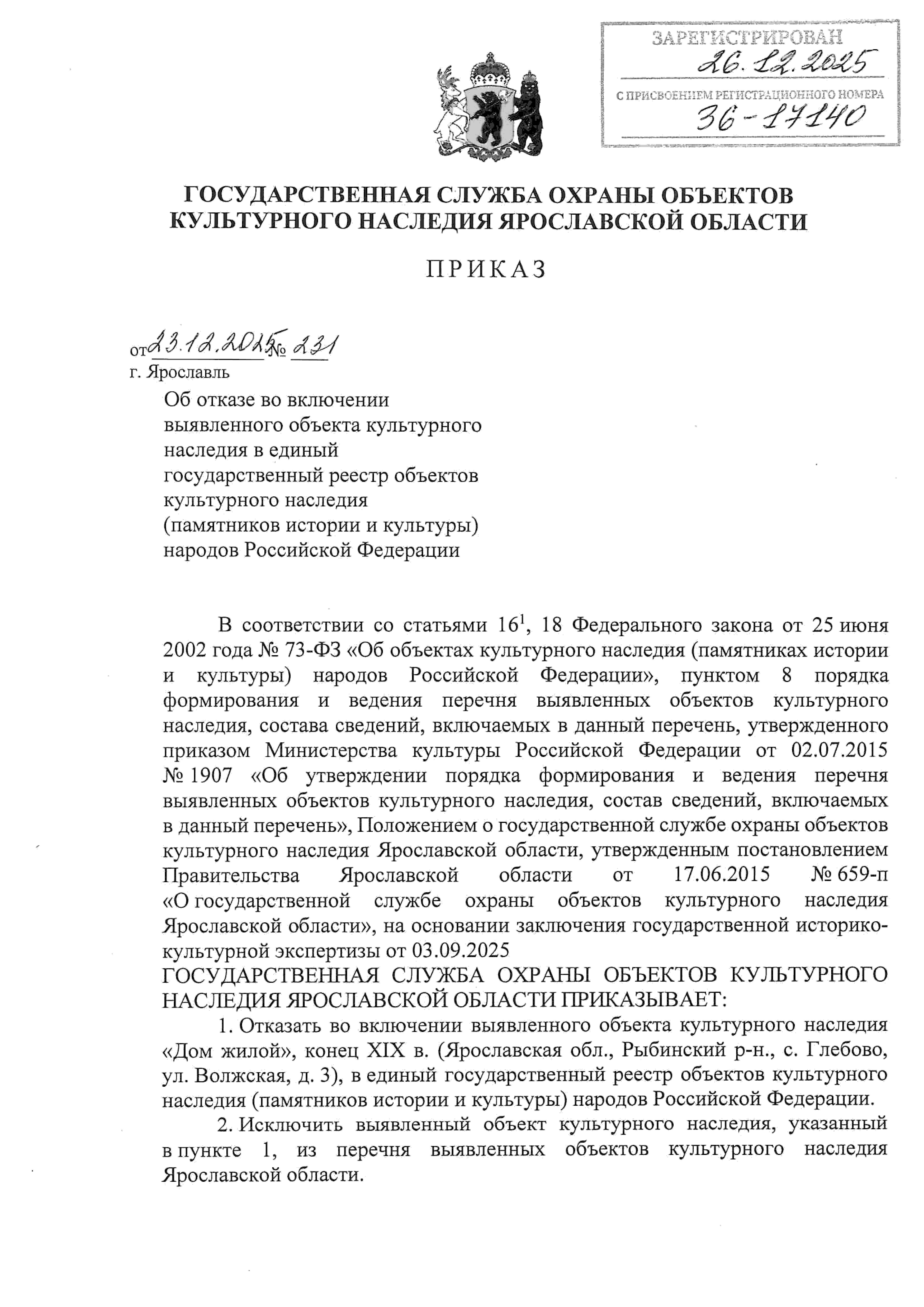 ЗАРЕГИСТРИРОВАН
26.12.2025
С ПРИСВОЕНИЕМ РЕГИСТРАЦИОННОГО НОМЕРА
36-17140

ГОСУДАРСТВЕННАЯ СЛУЖБА ОХРАНЫ ОБЪЕКТОВ КУЛЬТУРНОГО НАСЛЕДИЯ ЯРОСЛАВСКОЙ ОБЛАСТИ

ПРИКАЗ

от 23.12.2025 № 231
г. Ярославль

Об отказе во включении выявленного объекта культурного наследия в единый государственный реестр объектов культурного наследия (памятников истории и культуры) народов Российской Федерации

В соответствии со статьями $16^1$, 18 Федерального закона от 25 июня 2002 года № 73-ФЗ «Об объектах культурного наследия (памятниках истории и культуры) народов Российской Федерации», пунктом 8 порядка формирования и ведения перечня выявленных объектов культурного наследия, состава сведений, включаемых в данный перечень, утвержденного приказом Министерства культуры Российской Федерации от 02.07.2015 № 1907 «Об утверждении порядка формирования и ведения перечня выявленных объектов культурного наследия, состав сведений, включаемых в данный перечень», Положением о государственной службе охраны объектов культурного наследия Ярославской области, утвержденным постановлением Правительства Ярославской области от 17.06.2015 № 659-п «О государственной службе охраны объектов культурного наследия Ярославской области», на основании заключения государственной историко-культурной экспертизы от 03.09.2025
ГОСУДАРСТВЕННАЯ СЛУЖБА ОХРАНЫ ОБЪЕКТОВ КУЛЬТУРНОГО НАСЛЕДИЯ ЯРОСЛАВСКОЙ ОБЛАСТИ ПРИКАЗЫВАЕТ:

1. Отказать во включении выявленного объекта культурного наследия «Дом жилой», конец XIX в. (Ярославская обл., Рыбинский р-н., с. Глебово, ул. Волжская, д. 3), в единый государственный реестр объектов культурного наследия (памятников истории и культуры) народов Российской Федерации.

2. Исключить выявленный объект культурного наследия, указанный в пункте 1, из перечня выявленных объектов культурного наследия Ярославской области.